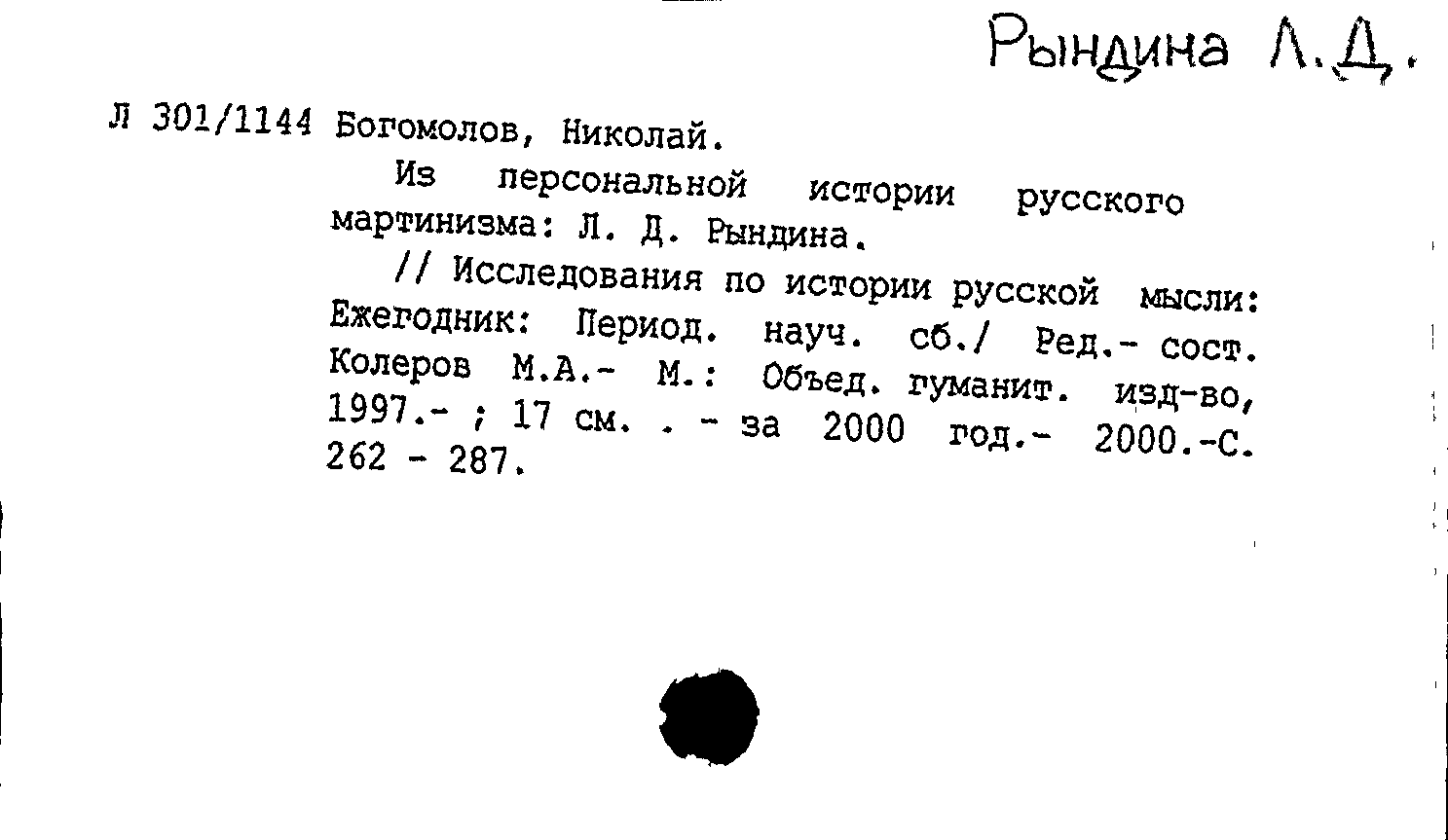 Рындина Л.Д.

Л 301/1144 Богомолов, Николай.

Из персональной истории русского мартинизма: Л. Д. Рындина.

// Исследования по истории русской мысли: Ежегодник: Период. науч. сб./ Ред.- сост. Колеров М.А.- М.: Объед. гуманит. изд-во, 1997.- ; 17 см. . - за 2000 год.- 2000.-С. 262 - 287.